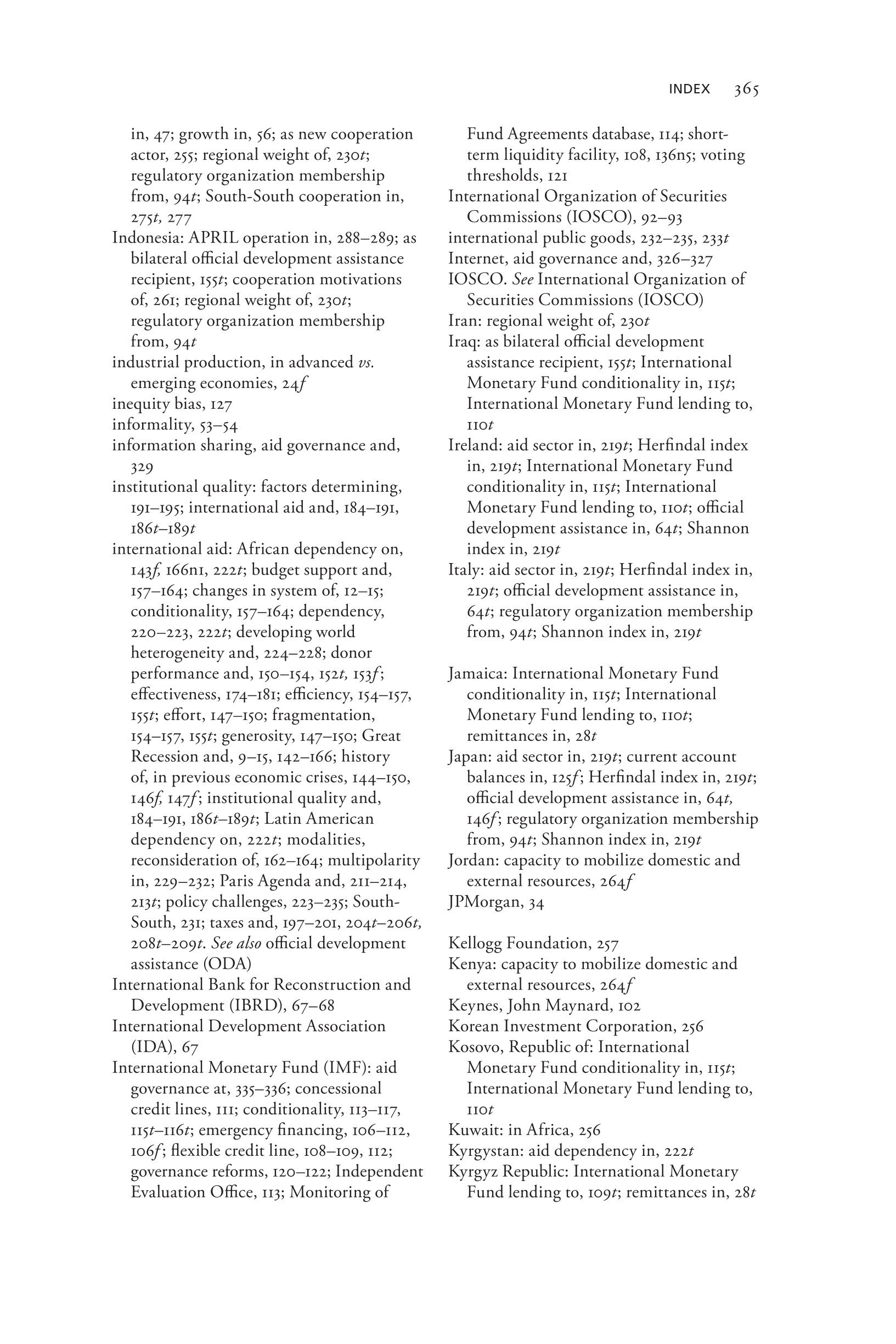 INDEX 365

in, 47; growth in, 56; as new cooperation actor, 255; regional weight of, 230t; regulatory organization membership from, 94t; South-South cooperation in, 275t, 277
Indonesia: APRIL operation in, 288–289; as bilateral official development assistance recipient, 155t; cooperation motivations of, 261; regional weight of, 230t; regulatory organization membership from, 94t
industrial production, in advanced vs. emerging economies, 24f
inequity bias, 127
informality, 53–54
information sharing, aid governance and, 329
institutional quality: factors determining, 191–195; international aid and, 184–191, 186t–189t
international aid: African dependency on, 143f, 166n1, 222t; budget support and, 157–164; changes in system of, 12–15; conditionality, 157–164; dependency, 220–223, 222t; developing world heterogeneity and, 224–228; donor performance and, 150–154, 152t, 153f; effectiveness, 174–181; efficiency, 154–157, 155t; effort, 147–150; fragmentation, 154–157, 155t; generosity, 147–150; Great Recession and, 9–15, 142–166; history of, in previous economic crises, 144–150, 146f, 147f; institutional quality and, 184–191, 186t–189t; Latin American dependency on, 222t; modalities, reconsideration of, 162–164; multipolarity in, 229–232; Paris Agenda and, 211–214, 213t; policy challenges, 223–235; South-South, 231; taxes and, 197–201, 204t–206t, 208t–209t. See also official development assistance (ODA)
International Bank for Reconstruction and Development (IBRD), 67–68
International Development Association (IDA), 67
International Monetary Fund (IMF): aid governance at, 335–336; concessional credit lines, 111; conditionality, 113–117, 115t–116t; emergency financing, 106–112, 106f; flexible credit line, 108–109, 112; governance reforms, 120–122; Independent Evaluation Office, 113; Monitoring of Fund Agreements database, 114; short-term liquidity facility, 108, 136n5; voting thresholds, 121
International Organization of Securities Commissions (IOSCO), 92–93
international public goods, 232–235, 233t
Internet, aid governance and, 326–327
IOSCO. See International Organization of Securities Commissions (IOSCO)
Iran: regional weight of, 230t
Iraq: as bilateral official development assistance recipient, 155t; International Monetary Fund conditionality in, 115t; International Monetary Fund lending to, 110t
Ireland: aid sector in, 219t; Herfindal index in, 219t; International Monetary Fund conditionality in, 115t; International Monetary Fund lending to, 110t; official development assistance in, 64t; Shannon index in, 219t
Italy: aid sector in, 219t; Herfindal index in, 219t; official development assistance in, 64t; regulatory organization membership from, 94t; Shannon index in, 219t

Jamaica: International Monetary Fund conditionality in, 115t; International Monetary Fund lending to, 110t; remittances in, 28t
Japan: aid sector in, 219t; current account balances in, 125f; Herfindal index in, 219t; official development assistance in, 64t, 146f; regulatory organization membership from, 94t; Shannon index in, 219t
Jordan: capacity to mobilize domestic and external resources, 264f
JPMorgan, 34

Kellogg Foundation, 257
Kenya: capacity to mobilize domestic and external resources, 264f
Keynes, John Maynard, 102
Korean Investment Corporation, 256
Kosovo, Republic of: International Monetary Fund conditionality in, 115t; International Monetary Fund lending to, 110t
Kuwait: in Africa, 256
Kyrgystan: aid dependency in, 222t
Kyrgyz Republic: International Monetary Fund lending to, 109t; remittances in, 28t